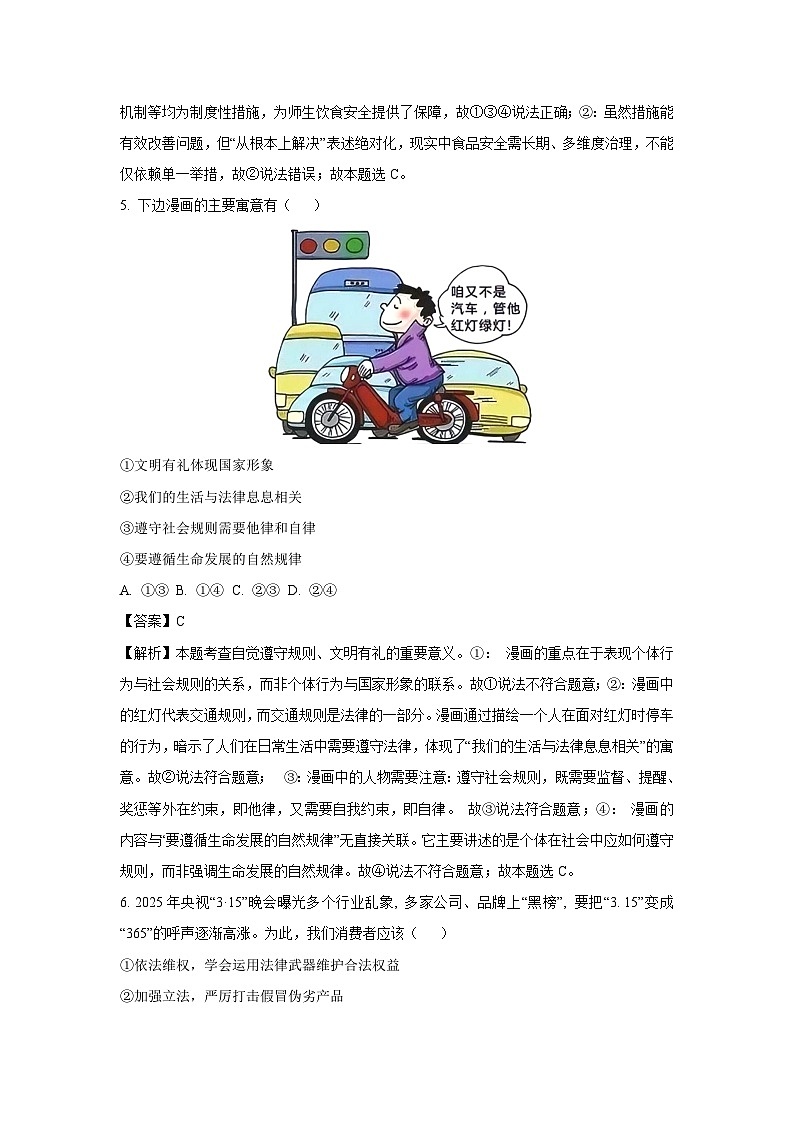 机制等均为制度性措施，为师生饮食安全提供了保障，故①③④说法正确；②：虽然措施能有效改善问题，但“从根本上解决”表述绝对化，现实中食品安全需长期、多维度治理，不能仅依赖单一举措，故②说法错误；故本题选 C。

5. 下边漫画的主要寓意有（　　）

咱又不是汽车，管他红灯绿灯！

①文明有礼体现国家形象

②我们的生活与法律息息相关

③遵守社会规则需要他律和自律

④要遵循生命发展的自然规律

A. ①③ B. ①④ C. ②③ D. ②④

【答案】C

【解析】本题考查自觉遵守规则、文明有礼的重要意义。①： 漫画的重点在于表现个体行为与社会规则的关系，而非个体行为与国家形象的联系。故①说法不符合题意；②：漫画中的红灯代表交通规则，而交通规则是法律的一部分。漫画通过描绘一个人在面对红灯时停车的行为，暗示了人们在日常生活中需要遵守法律，体现了“我们的生活与法律息息相关”的寓意。故②说法符合题意； ③：漫画中的人物需要注意：遵守社会规则，既需要监督、提醒、奖惩等外在约束，即他律，又需要自我约束，即自律。 故③说法符合题意；④： 漫画的内容与“要遵循生命发展的自然规律”无直接关联。它主要讲述的是个体在社会中应如何遵守规则，而非强调生命发展的自然规律。故④说法不符合题意；故本题选 C。

6. 2025 年央视“3·15”晚会曝光多个行业乱象，多家公司、品牌上“黑榜”，要把“3. 15”变成“365”的呼声逐渐高涨。为此，我们消费者应该（　　）

①依法维权，学会运用法律武器维护合法权益

②加强立法，严厉打击假冒伪劣产品